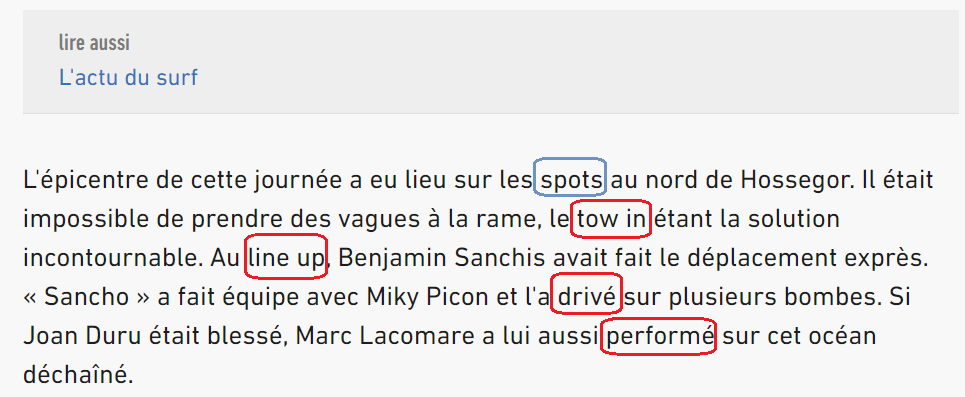 lire aussi
L'actu du surf

L'épicentre de cette journée a eu lieu sur les spots au nord de Hossegor. Il était impossible de prendre des vagues à la rame, le tow in étant la solution incontournable. Au line up, Benjamin Sanchis avait fait le déplacement exprès. « Sancho » a fait équipe avec Miky Picon et l'a drivé sur plusieurs bombes. Si Joan Duru était blessé, Marc Lacomare a lui aussi performé sur cet océan déchaîné.